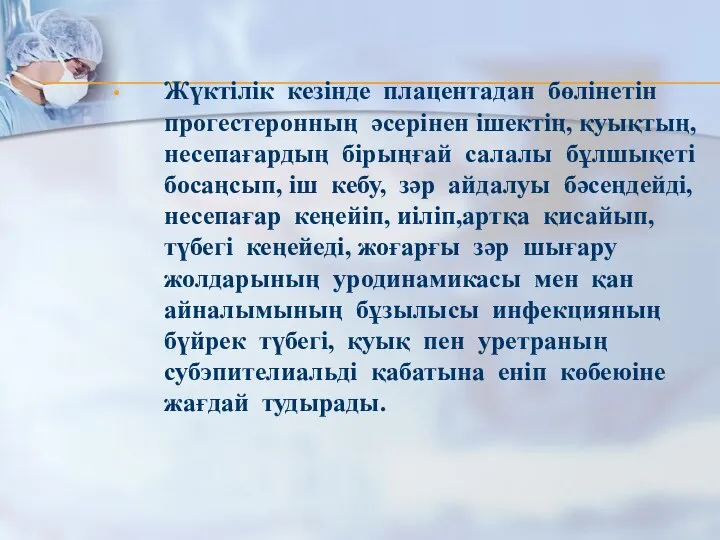 • Жүктілік кезінде плацентадан бөлінетін прогестеронның әсерінен ішектің, қуықтың, несепағардың бірыңғай салалы бұлшықеті босаңсып, іш кебу, зәр айдалуы бәсеңдейді, несепағар кеңейіп, иіліп,артқа қисайып, түбегі кеңейеді, жоғарғы зәр шығару жолдарының уродинамикасы мен қан айналымының бұзылысы инфекцияның бүйрек түбегі, қуық пен уретраның субэпителиальді қабатына еніп көбеюіне жағдай тудырады.